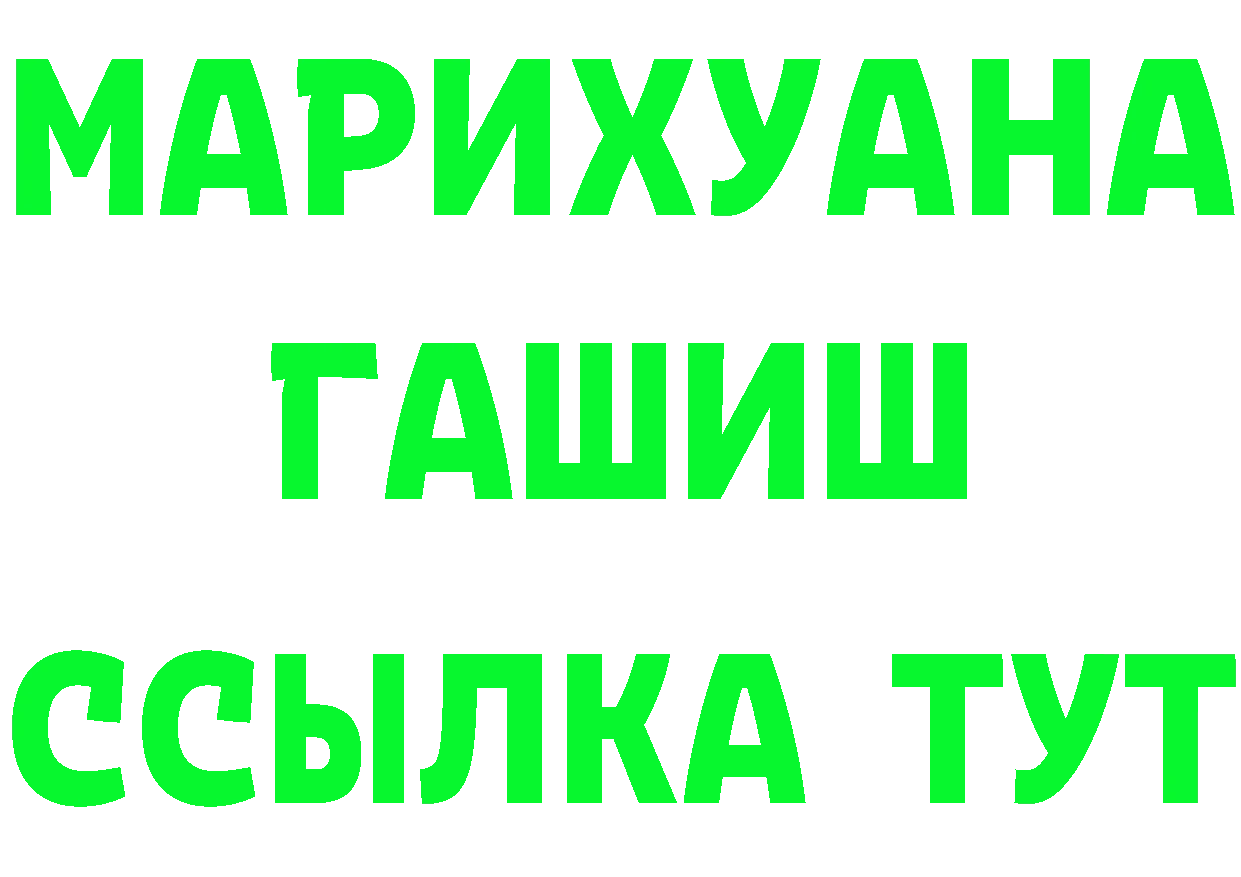 МАРИХУАНА
ГАШИШ
ССЫЛКА ТУТ